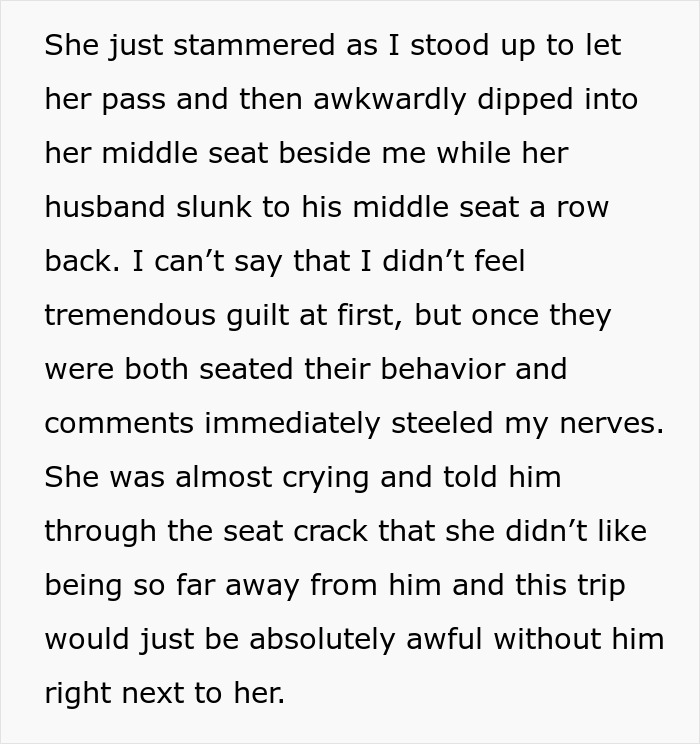 She just stammered as I stood up to let her pass and then awkwardly dipped into her middle seat beside me while her husband slunk to his middle seat a row back. I can't say that I didn't feel tremendous guilt at first, but once they were both seated their behavior and comments immediately steeled my nerves. She was almost crying and told him through the seat crack that she didn't like being so far away from him and this trip would just be absolutely awful without him right next to her.